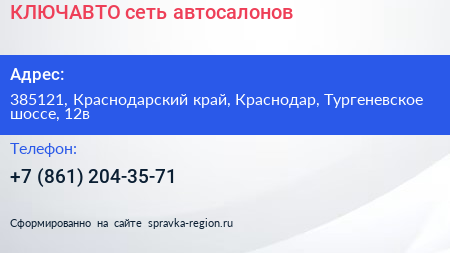 КЛЮЧАВТО сеть автосалонов

Адрес:

385121, Краснодарский край, Краснодар, Тургеневское шоссе, 12в

Телефон:

+7 (861) 204-35-71

Сформированно на сайте spravka-region.ru